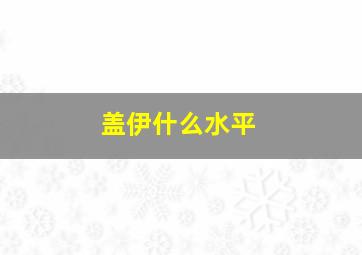 盖伊什么水平